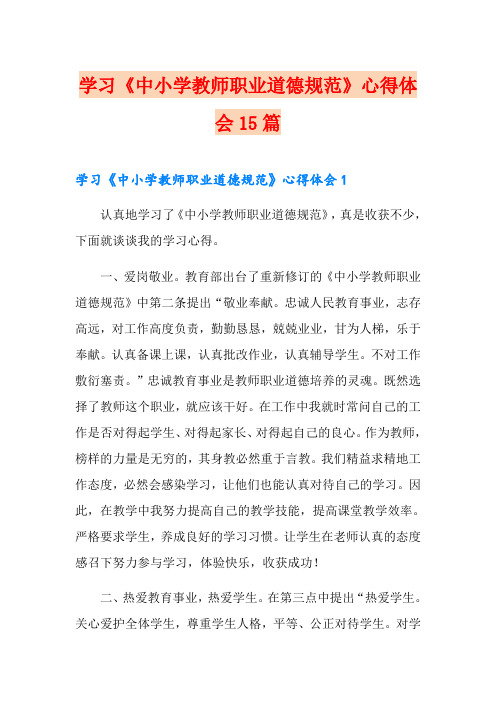 学习《中小学教师职业道德规范》心得体会15篇

学习《中小学教师职业道德规范》心得体会1

认真地学习了《中小学教师职业道德规范》，真是收获不少，下面就谈谈我的学习心得。

一、爱岗敬业。教育部出台了重新修订的《中小学教师职业道德规范》中第二条提出“敬业奉献。忠诚人民教育事业，志存高远，对工作高度负责，勤勤恳恳，兢兢业业，甘为人梯，乐于奉献。认真备课上课，认真批改作业，认真辅导学生。不对工作敷衍塞责。”忠诚教育事业是教师职业道德培养的灵魂。既然选择了教师这个职业，就应该干好。在工作中我就时常问自己的工作是否对得起学生、对得起家长、对得起自己的良心。作为教师，榜样的力量是无穷的，其身教必然重于言教。我们精益求精地工作态度，必然会感染学习，让他们也能认真对待自己的学习。因此，在教学中我努力提高自己的教学技能，提高课堂教学效率。严格要求学生，养成良好的学习习惯。让学生在老师认真的态度感召下努力参与学习，体验快乐，收获成功！

二、热爱教育事业，热爱学生。在第三点中提出“热爱学生。关心爱护全体学生，尊重学生人格，平等、公正对待学生。对学